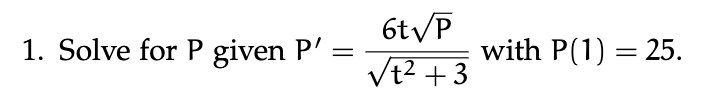 1. Solve for P given $P' = \frac{6t\sqrt{P}}{\sqrt{t^2+3}}$ with $P(1) = 25$.